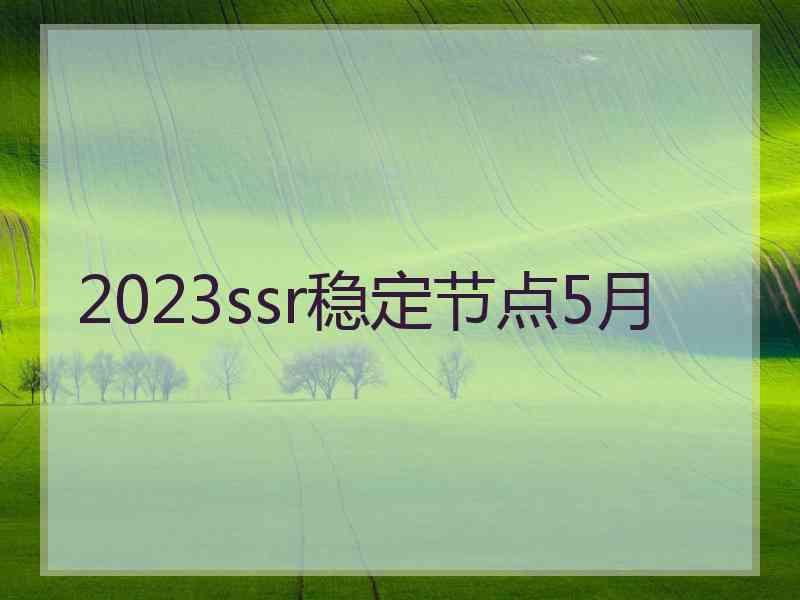 2023ssr稳定节点5月